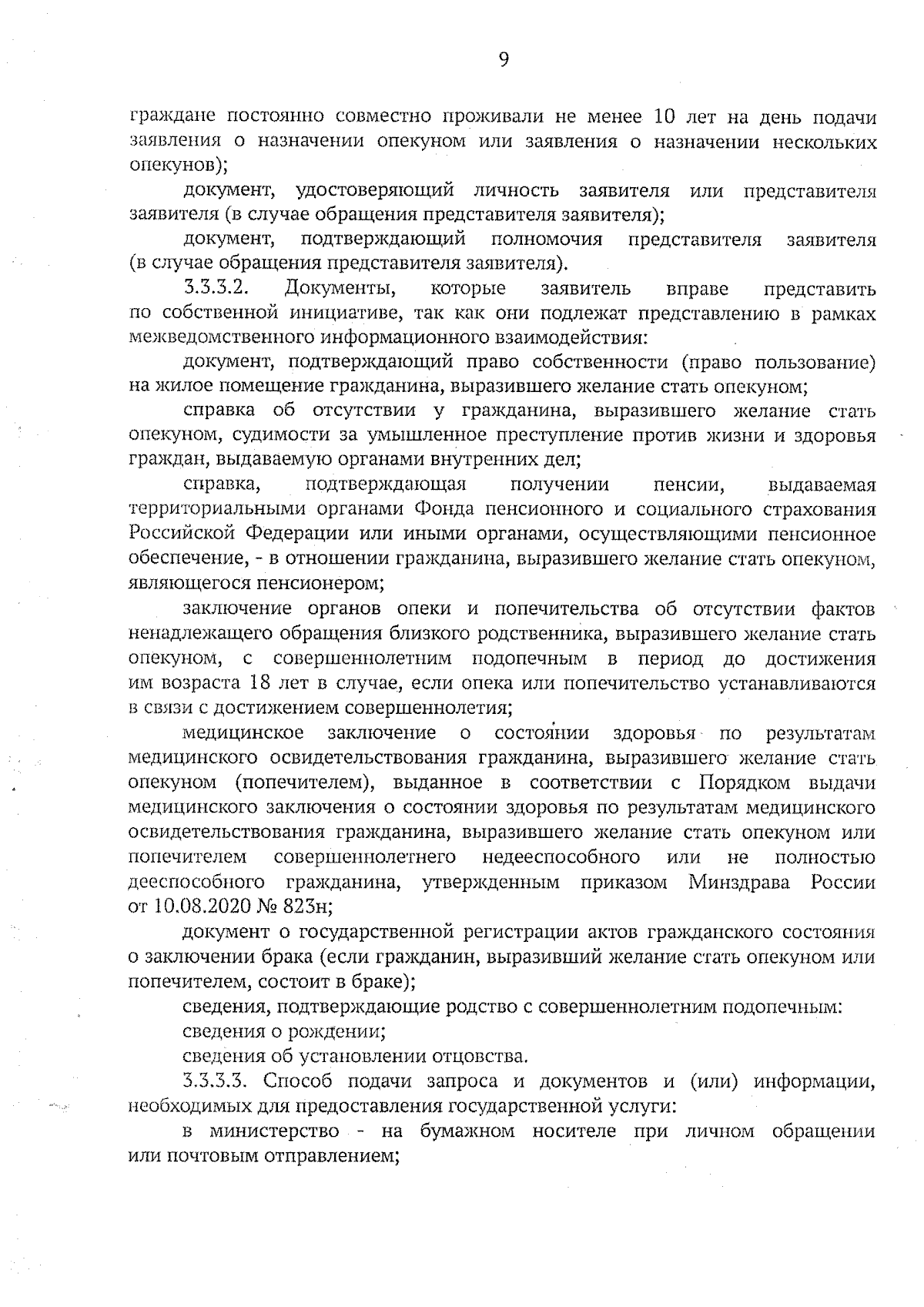 9

граждане постоянно совместно проживали не менее 10 лет на день подачи заявления о назначении опекуном или заявления о назначении нескольких опекунов);

документ, удостоверяющий личность заявителя или представителя заявителя (в случае обращения представителя заявителя);

документ, подтверждающий полномочия представителя заявителя (в случае обращения представителя заявителя).

3.3.3.2. Документы, которые заявитель вправе представить по собственной инициативе, так как они подлежат представлению в рамках межведомственного информационного взаимодействия:

документ, подтверждающий право собственности (право пользование) на жилое помещение гражданина, выразившего желание стать опекуном;

справка об отсутствии у гражданина, выразившего желание стать опекуном, судимости за умышленное преступление против жизни и здоровья граждан, выдаваемую органами внутренних дел;

справка, подтверждающая получении пенсии, выдаваемая территориальными органами Фонда пенсионного и социального страхования Российской Федерации или иными органами, осуществляющими пенсионное обеспечение, - в отношении гражданина, выразившего желание стать опекуном, являющегося пенсионером;

заключение органов опеки и попечительства об отсутствии фактов ненадлежащего обращения близкого родственника, выразившего желание стать опекуном, с совершеннолетним подопечным в период до достижения им возраста 18 лет в случае, если опека или попечительство устанавливаются в связи с достижением совершеннолетия;

медицинское заключение о состоянии здоровья по результатам медицинского освидетельствования гражданина, выразившего желание стать опекуном (попечителем), выданное в соответствии с Порядком выдачи медицинского заключения о состоянии здоровья по результатам медицинского освидетельствования гражданина, выразившего желание стать опекуном или попечителем совершеннолетнего недееспособного или не полностью дееспособного гражданина, утвержденным приказом Минздрава России от 10.08.2020 № 823н;

документ о государственной регистрации актов гражданского состояния о заключении брака (если гражданин, выразивший желание стать опекуном или попечителем, состоит в браке);

сведения, подтверждающие родство с совершеннолетним подопечным:

сведения о рождении;

сведения об установлении отцовства.

3.3.3.3. Способ подачи запроса и документов и (или) информации, необходимых для предоставления государственной услуги:

в министерство - на бумажном носителе при личном обращении или почтовым отправлением;